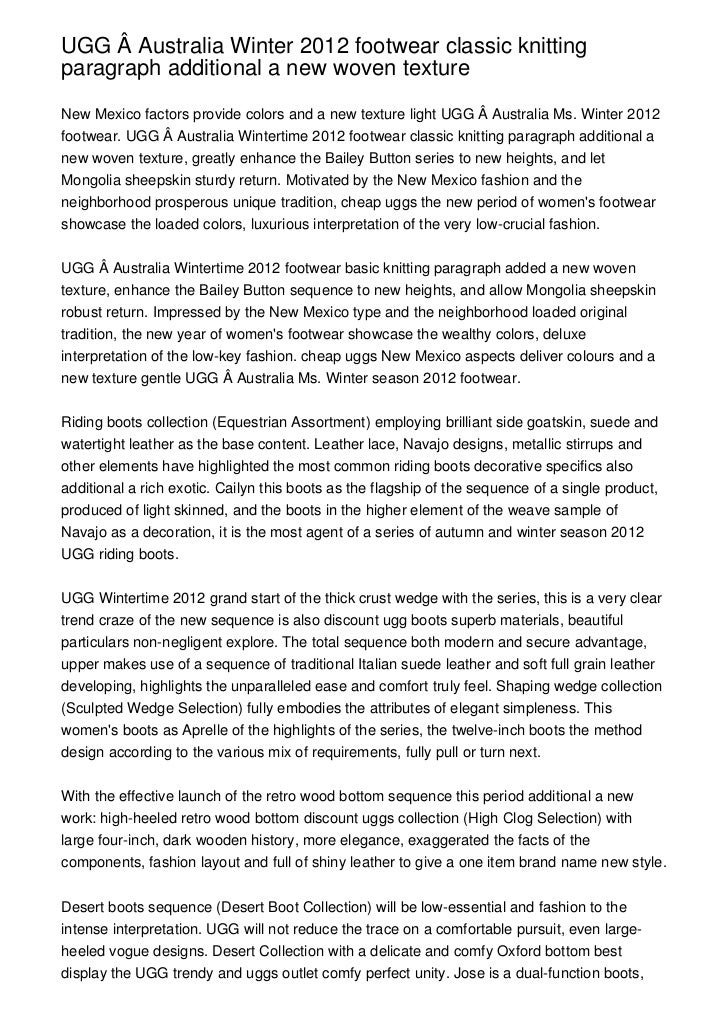 UGG Â Australia Winter 2012 footwear classic knitting paragraph additional a new woven texture

New Mexico factors provide colors and a new texture light UGG Â Australia Ms. Winter 2012 footwear. UGG Â Australia Wintertime 2012 footwear classic knitting paragraph additional a new woven texture, greatly enhance the Bailey Button series to new heights, and let Mongolia sheepskin sturdy return. Motivated by the New Mexico fashion and the neighborhood prosperous unique tradition, cheap uggs the new period of women's footwear showcase the loaded colors, luxurious interpretation of the very low-crucial fashion.

UGG Â Australia Wintertime 2012 footwear basic knitting paragraph added a new woven texture, enhance the Bailey Button sequence to new heights, and allow Mongolia sheepskin robust return. Impressed by the New Mexico type and the neighborhood loaded original tradition, the new year of women's footwear showcase the wealthy colors, deluxe interpretation of the low-key fashion. cheap uggs New Mexico aspects deliver colours and a new texture gentle UGG Â Australia Ms. Winter season 2012 footwear.

Riding boots collection (Equestrian Assortment) employing brilliant side goatskin, suede and watertight leather as the base content. Leather lace, Navajo designs, metallic stirrups and other elements have highlighted the most common riding boots decorative specifics also additional a rich exotic. Cailyn this boots as the flagship of the sequence of a single product, produced of light skinned, and the boots in the higher element of the weave sample of Navajo as a decoration, it is the most agent of a series of autumn and winter season 2012 UGG riding boots.

UGG Wintertime 2012 grand start of the thick crust wedge with the series, this is a very clear trend craze of the new sequence is also discount ugg boots superb materials, beautiful particulars non-negligent explore. The total sequence both modern and secure advantage, upper makes use of a sequence of traditional Italian suede leather and soft full grain leather developing, highlights the unparalleled ease and comfort truly feel. Shaping wedge collection (Sculpted Wedge Selection) fully embodies the attributes of elegant simpleness. This women's boots as Aprelle of the highlights of the series, the twelve-inch boots the method design according to the various mix of requirements, fully pull or turn next.

With the effective launch of the retro wood bottom sequence this period additional a new work: high-heeled retro wood bottom discount uggs collection (High Clog Selection) with large four-inch, dark wooden history, more elegance, exaggerated the facts of the components, fashion layout and full of shiny leather to give a one item brand name new style.

Desert boots sequence (Desert Boot Collection) will be low-essential and fashion to the intense interpretation. UGG will not reduce the trace on a comfortable pursuit, even large-heeled vogue designs. Desert Collection with a delicate and comfy Oxford bottom best display the UGG trendy and uggs outlet comfy perfect unity. Jose is a dual-function boots,